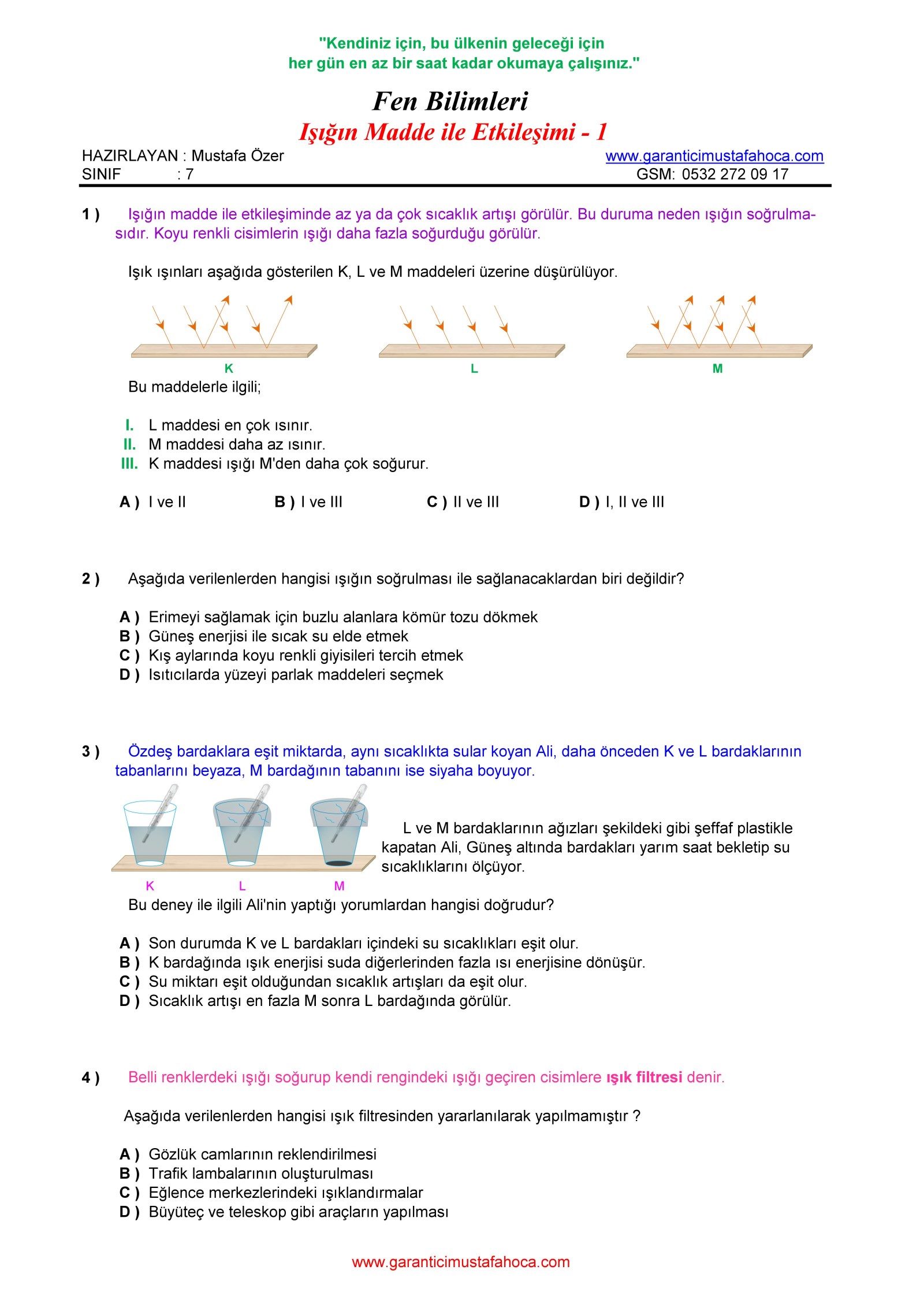 "Kendiniz için, bu ülkenin geleceği için
her gün en az bir saat kadar okumaya çalışınız."

Fen Bilimleri
Işığın Madde ile Etkileşimi - 1

HAZIRLAYAN : Mustafa Özer
SINIF : 7

www.garanticimustafahoca.com
GSM: 0532 272 09 17

1 ) Işığın madde ile etkileşiminde az ya da çok sıcaklık artışı görülür. Bu duruma neden ışığın soğrulmasıdır. Koyu renkli cisimlerin ışığı daha fazla soğurduğu görülür.

Işık ışınları aşağıda gösterilen K, L ve M maddeleri üzerine düşürülüyor.

K L M

Bu maddelerle ilgili;

I. L maddesi en çok ısınır.
II. M maddesi daha az ısınır.
III. K maddesi ışığı M'den daha çok soğurur.

A ) I ve II B ) I ve III C ) II ve III D ) I, II ve III

2 ) Aşağıda verilenlerden hangisi ışığın soğrulması ile sağlanacaklardan biri değildir?

A ) Erimeyi sağlamak için buzlu alanlara kömür tozu dökmek
B ) Güneş enerjisi ile sıcak su elde etmek
C ) Kış aylarında koyu renkli giyisileri tercih etmek
D ) Isıtıcılarda yüzeyi parlak maddeleri seçmek

3 ) Özdeş bardaklara eşit miktarda, aynı sıcaklıkta sular koyan Ali, daha önceden K ve L bardaklarının tabanlarını beyaza, M bardağının tabanını ise siyaha boyuyor.

K L M

L ve M bardaklarının ağızları şekildeki gibi şeffaf plastikle kapatan Ali, Güneş altında bardakları yarım saat bekletip su sıcaklıklarını ölçüyor.

Bu deney ile ilgili Ali'nin yaptığı yorumlardan hangisi doğrudur?

A ) Son durumda K ve L bardakları içindeki su sıcaklıkları eşit olur.
B ) K bardağında ışık enerjisi suda diğerlerinden fazla ısı enerjisine dönüşür.
C ) Su miktarı eşit olduğundan sıcaklık artışları da eşit olur.
D ) Sıcaklık artışı en fazla M sonra L bardağında görülür.

4 ) Belli renklerdeki ışığı soğurup kendi rengindeki ışığı geçiren cisimlere ışık filtresi denir.

Aşağıda verilenlerden hangisi ışık filtresinden yararlanılarak yapılmamıştır ?

A ) Gözlük camlarının reklendirilmesi
B ) Trafik lambalarının oluşturulması
C ) Eğlence merkezlerindeki ışıklandırmalar
D ) Büyüteç ve teleskop gibi araçların yapılması

www.garanticimustafahoca.com